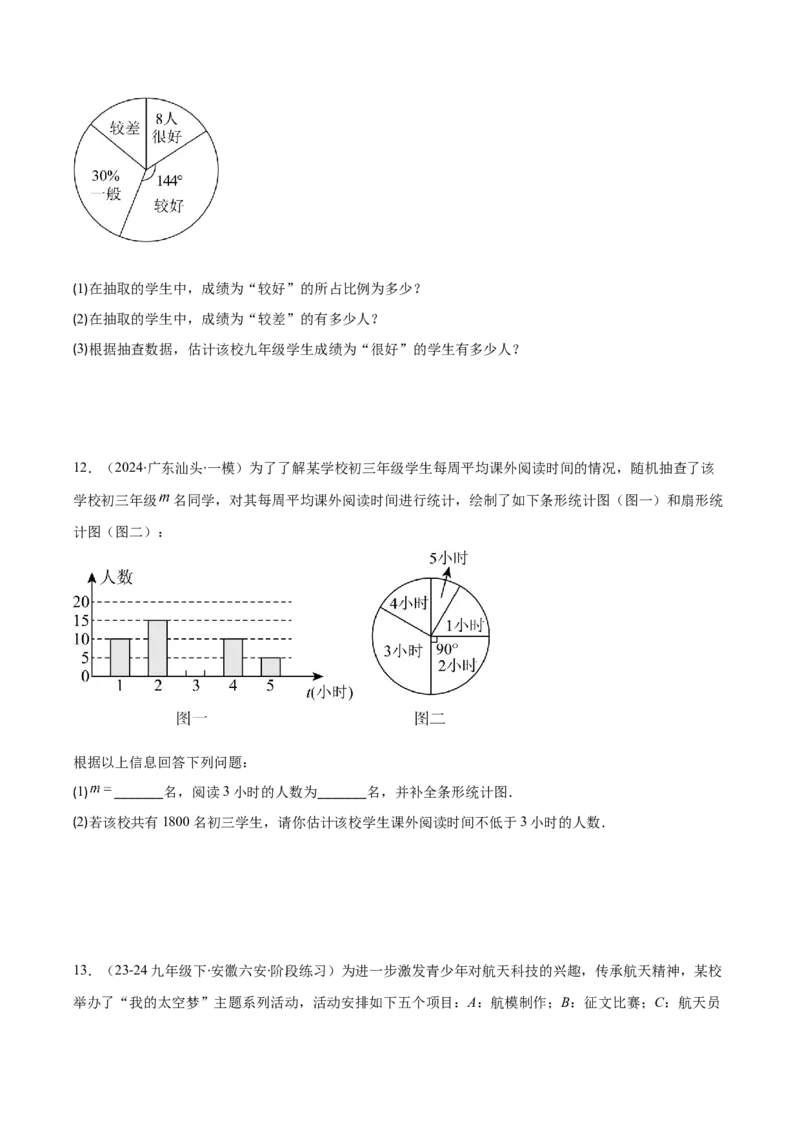 较差
8人
很好
30%
一般
144°
较好

(1)在抽取的学生中，成绩为“较好”的所占比例为多少？

(2)在抽取的学生中，成绩为“较差”的有多少人？

(3)根据抽查数据，估计该校九年级学生成绩为“很好”的学生有多少人？

12．（2024·广东汕头·一模）为了了解某学校初三年级学生每周平均课外阅读时间的情况，随机抽查了该学校初三年级$m$名同学，对其每周平均课外阅读时间进行统计，绘制了如下条形统计图（图一）和扇形统计图（图二）：

人数
20
15
10
5
0
1
2
3
4
5
t(小时)
图一

5小时
4小时
1小时
3小时
90°
2小时
图二

根据以上信息回答下列问题：

(1)$m=$____名，阅读3小时的人数为____名，并补全条形统计图．

(2)若该校共有1800名初三学生，请你估计该校学生课外阅读时间不低于3小时的人数．

13．（23-24九年级下·安徽六安·阶段练习）为进一步激发青少年对航天科技的兴趣，传承航天精神，某校举办了“我的太空梦”主题系列活动，活动安排如下五个项目：A：航模制作；B：征文比赛；C：航天员